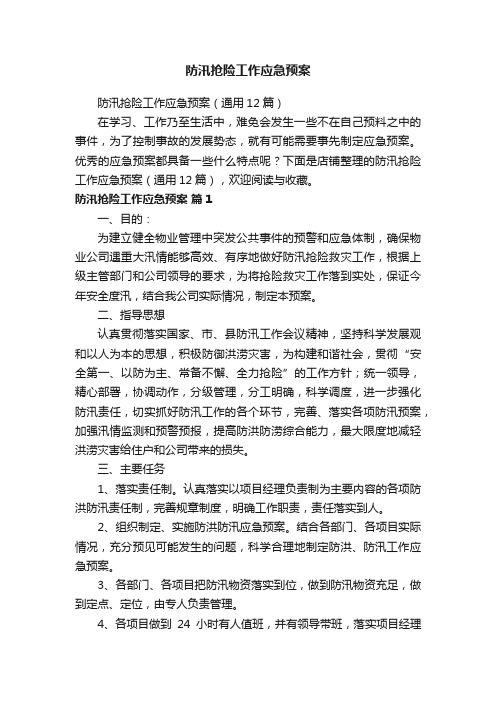 防汛抢险工作应急预案

防汛抢险工作应急预案（通用12篇）

在学习、工作乃至生活中，难免会发生一些不在自己预料之中的事件，为了控制事故的发展势态，就有可能需要事先制定应急预案。优秀的应急预案都具备一些什么特点呢？下面是店铺整理的防汛抢险工作应急预案（通用12篇），欢迎阅读与收藏。

防汛抢险工作应急预案 篇1

一、目的：

为建立健全物业管理中突发公共事件的预警和应急体制，确保物业公司遭重大汛情能够高效、有序地做好防汛抢险救灾工作，根据上级主管部门和公司领导的要求，为将抢险救灾工作落到实处，保证今年安全度汛，结合我公司实际情况，制定本预案。

二、指导思想

认真贯彻落实国家、市、县防汛工作会议精神，坚持科学发展观和以人为本的思想，积极防御洪涝灾害，为构建和谐社会，贯彻“安全第一、以防为主、常备不懈、全力抢险”的工作方针；统一领导，精心部署，协调动作，分级管理，分工明确，科学调度，进一步强化防汛责任，切实抓好防汛工作的各个环节，完善、落实各项防汛预案，加强汛情监测和预警预报，提高防洪防涝综合能力，最大限度地减轻洪涝灾害给住户和公司带来的损失。

三、主要任务

1、落实责任制。认真落实以项目经理负责制为主要内容的各项防洪防汛责任制，完善规章制度，明确工作职责，责任落实到人。

2、组织制定、实施防洪防汛应急预案。结合各部门、各项目实际情况，充分预见可能发生的问题，科学合理地制定防洪、防汛工作应急预案。

3、各部门、各项目把防汛物资落实到位，做到防汛物资充足，做到定点、定位，由专人负责管理。

4、各项目做到 24 小时有人值班，并有领导带班，落实项目经理